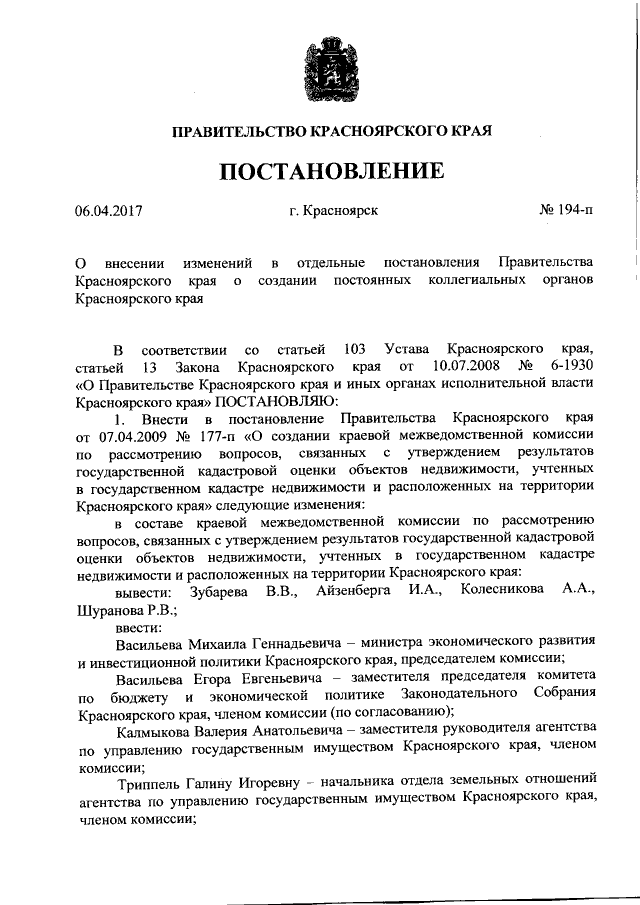 ПРАВИТЕЛЬСТВО КРАСНОЯРСКОГО КРАЯ

ПОСТАНОВЛЕНИЕ

06.04.2017 г. Красноярск № 194-п

О внесении изменений в отдельные постановления Правительства Красноярского края о создании постоянных коллегиальных органов Красноярского края

В соответствии со статьей 103 Устава Красноярского края, статьей 13 Закона Красноярского края от 10.07.2008 № 6-1930 «О Правительстве Красноярского края и иных органах исполнительной власти Красноярского края» ПОСТАНОВЛЯЮ:

1. Внести в постановление Правительства Красноярского края от 07.04.2009 № 177-п «О создании краевой межведомственной комиссии по рассмотрению вопросов, связанных с утверждением результатов государственной кадастровой оценки объектов недвижимости, учтенных в государственном кадастре недвижимости и расположенных на территории Красноярского края» следующие изменения:

в составе краевой межведомственной комиссии по рассмотрению вопросов, связанных с утверждением результатов государственной кадастровой оценки объектов недвижимости, учтенных в государственном кадастре недвижимости и расположенных на территории Красноярского края:

вывести: Зубарева В.В., Айзенберга И.А., Колесникова А.А., Шуранова Р.В.;

ввести:

Васильева Михаила Геннадьевича – министра экономического развития и инвестиционной политики Красноярского края, председателем комиссии;

Васильева Егора Евгеньевича – заместителя председателя комитета по бюджету и экономической политике Законодательного Собрания Красноярского края, членом комиссии (по согласованию);

Калмыкова Валерия Анатольевича – заместителя руководителя агентства по управлению государственным имуществом Красноярского края, членом комиссии;

Триппель Галину Игоревну – начальника отдела земельных отношений агентства по управлению государственным имуществом Красноярского края, членом комиссии;